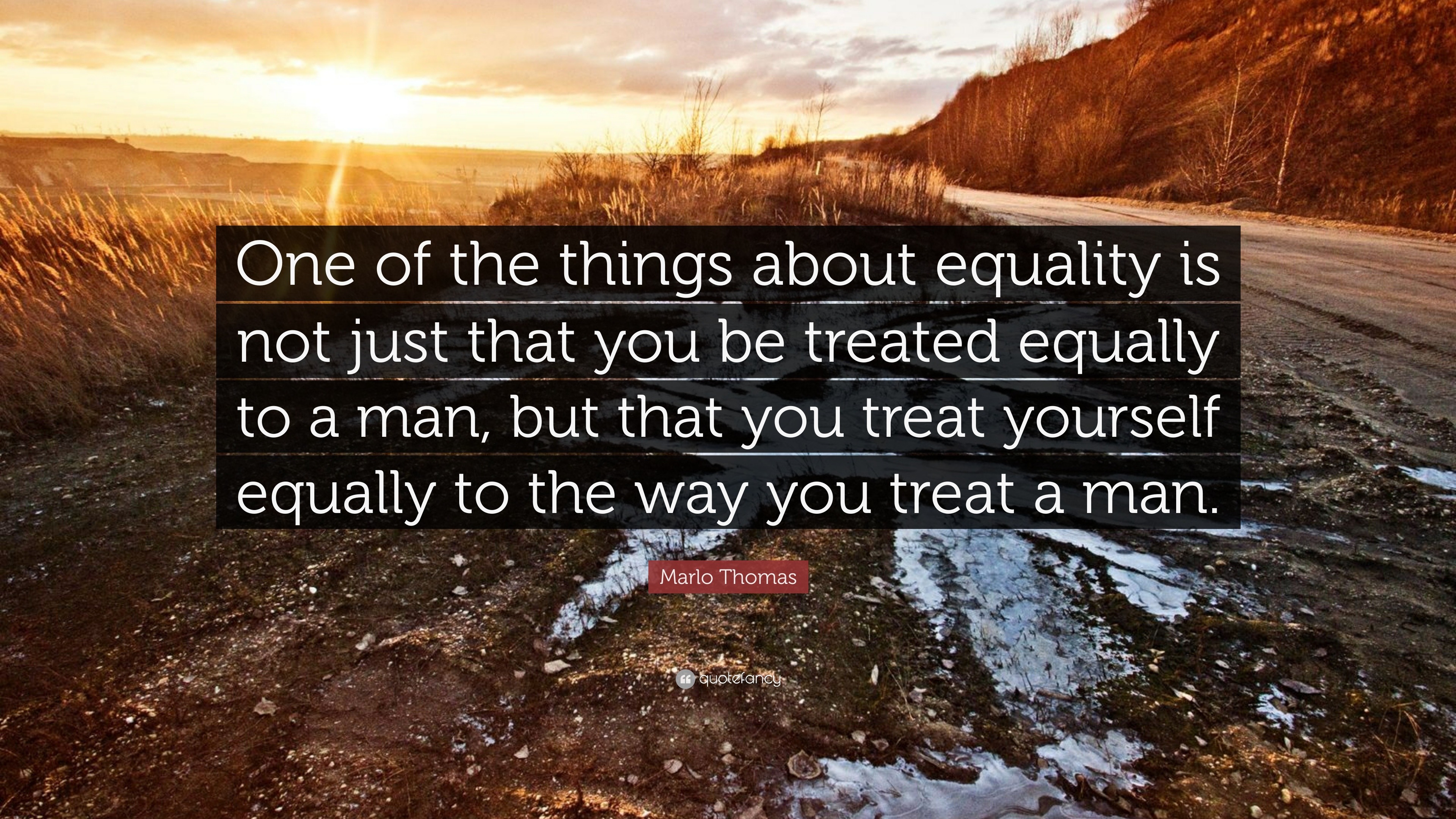 One of the things about equality is not just that you be treated equally to a man, but that you treat yourself equally to the way you treat a man.

Marlo Thomas

quotefancy